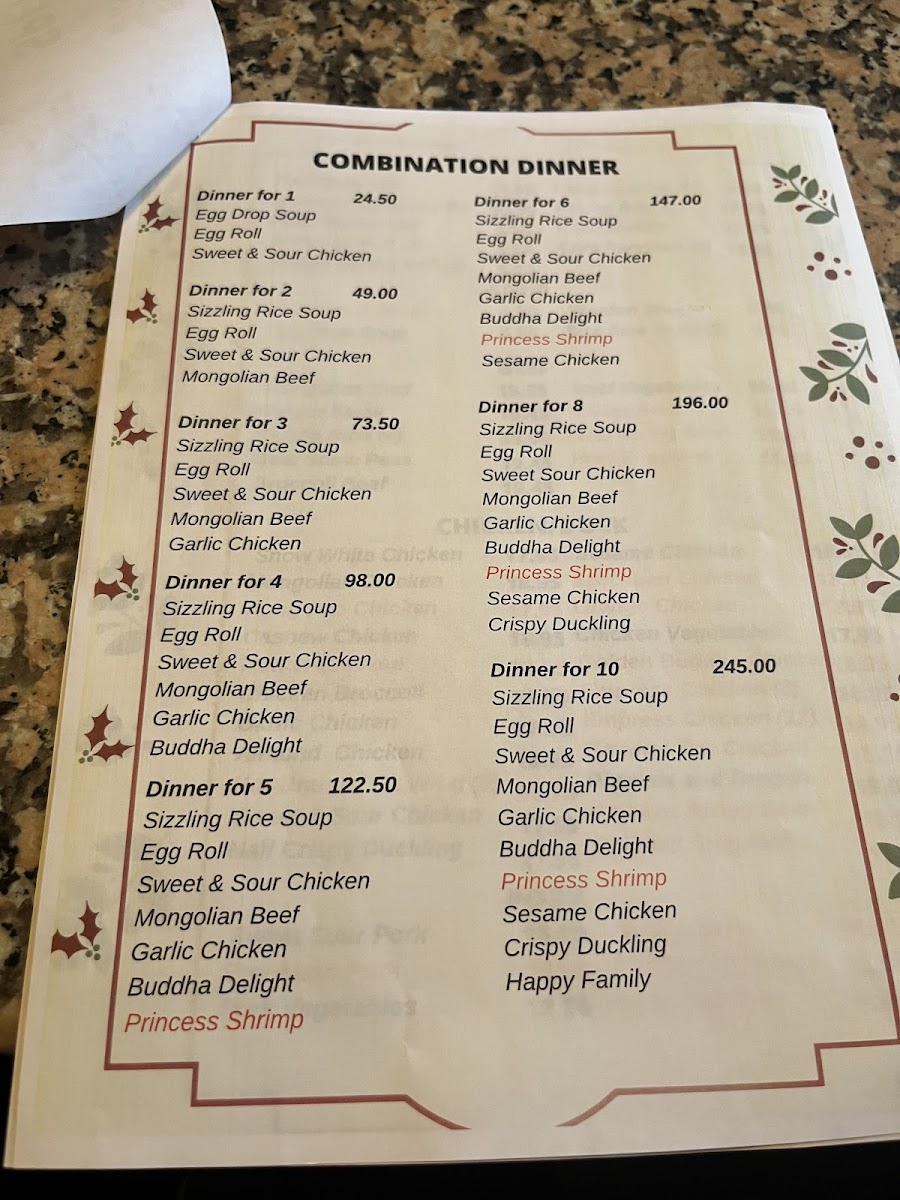 COMBINATION DINNER

Dinner for 1 24.50
Egg Drop Soup
Egg Roll
Sweet & Sour Chicken

Dinner for 2 49.00
Sizzling Rice Soup
Egg Roll
Sweet & Sour Chicken
Mongolian Beef

Dinner for 3 73.50
Sizzling Rice Soup
Egg Roll
Sweet & Sour Chicken
Mongolian Beef
Garlic Chicken

Dinner for 4 98.00
Sizzling Rice Soup
Egg Roll
Sweet & Sour Chicken
Mongolian Beef
Garlic Chicken
Buddha Delight

Dinner for 5 122.50
Sizzling Rice Soup
Egg Roll
Sweet & Sour Chicken
Mongolian Beef
Garlic Chicken
Buddha Delight
Princess Shrimp

Dinner for 6 147.00
Sizzling Rice Soup
Egg Roll
Sweet & Sour Chicken
Mongolian Beef
Garlic Chicken
Buddha Delight
Princess Shrimp
Sesame Chicken

Dinner for 8 196.00
Sizzling Rice Soup
Egg Roll
Sweet Sour Chicken
Mongolian Beef
Garlic Chicken
Buddha Delight
Princess Shrimp
Sesame Chicken
Crispy Duckling

Dinner for 10 245.00
Sizzling Rice Soup
Egg Roll
Sweet & Sour Chicken
Mongolian Beef
Garlic Chicken
Buddha Delight
Princess Shrimp
Sesame Chicken
Crispy Duckling
Happy Family